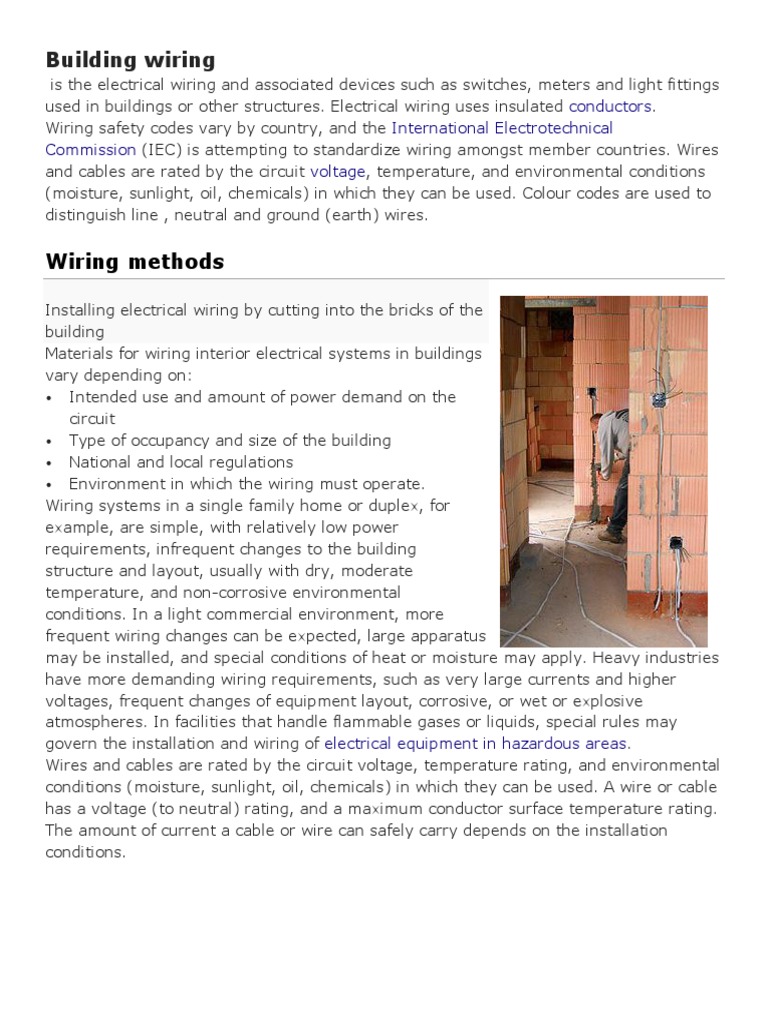 Building wiring

is the electrical wiring and associated devices such as switches, meters and light fittings used in buildings or other structures. Electrical wiring uses insulated conductors.
Wiring safety codes vary by country, and the International Electrotechnical Commission (IEC) is attempting to standardize wiring amongst member countries. Wires and cables are rated by the circuit voltage, temperature, and environmental conditions (moisture, sunlight, oil, chemicals) in which they can be used. Colour codes are used to distinguish line , neutral and ground (earth) wires.

Wiring methods

Installing electrical wiring by cutting into the bricks of the building
Materials for wiring interior electrical systems in buildings vary depending on:
• Intended use and amount of power demand on the circuit
• Type of occupancy and size of the building
• National and local regulations
• Environment in which the wiring must operate.
Wiring systems in a single family home or duplex, for example, are simple, with relatively low power requirements, infrequent changes to the building structure and layout, usually with dry, moderate temperature, and non-corrosive environmental conditions. In a light commercial environment, more frequent wiring changes can be expected, large apparatus may be installed, and special conditions of heat or moisture may apply. Heavy industries have more demanding wiring requirements, such as very large currents and higher voltages, frequent changes of equipment layout, corrosive, or wet or explosive atmospheres. In facilities that handle flammable gases or liquids, special rules may govern the installation and wiring of electrical equipment in hazardous areas.
Wires and cables are rated by the circuit voltage, temperature rating, and environmental conditions (moisture, sunlight, oil, chemicals) in which they can be used. A wire or cable has a voltage (to neutral) rating, and a maximum conductor surface temperature rating. The amount of current a cable or wire can safely carry depends on the installation conditions.